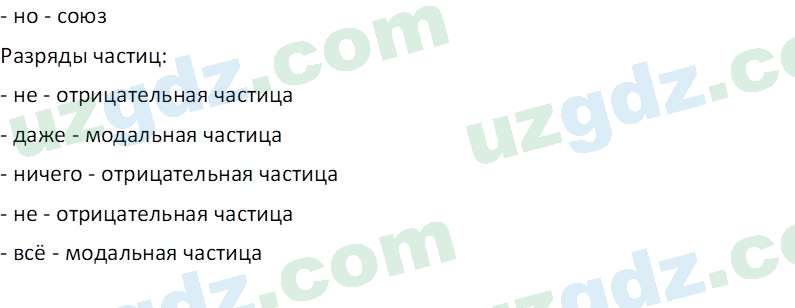 - но - союз

Разряды частиц:

- не - отрицательная частица

- даже - модальная частица

- ничего - отрицательная частица

- не - отрицательная частица

- всё - модальная частица

uzgdz.com uzgdz.com uzgdz.com uzgdz.com